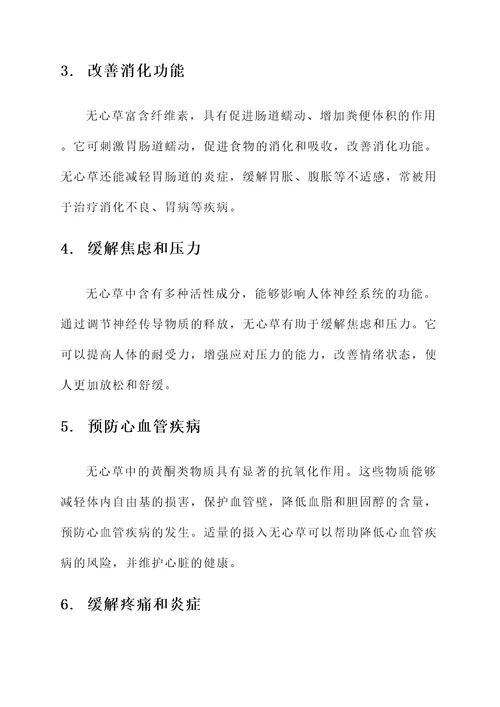 3. 改善消化功能

无心草富含纤维素，具有促进肠道蠕动、增加粪便体积的作用。它可刺激胃肠道蠕动，促进食物的消化和吸收，改善消化功能。无心草还能减轻胃肠道的炎症，缓解胃胀、腹胀等不适感，常被用于治疗消化不良、胃病等疾病。

4. 缓解焦虑和压力

无心草中含有多种活性成分，能够影响人体神经系统的功能。通过调节神经传导物质的释放，无心草有助于缓解焦虑和压力。它可以提高人体的耐受力，增强应对压力的能力，改善情绪状态，使人更加放松和舒缓。

5. 预防心血管疾病

无心草中的黄酮类物质具有显著的抗氧化作用。这些物质能够减轻体内自由基的损害，保护血管壁，降低血脂和胆固醇的含量，预防心血管疾病的发生。适量的摄入无心草可以帮助降低心血管疾病的风险，并维护心脏的健康。

6. 缓解疼痛和炎症